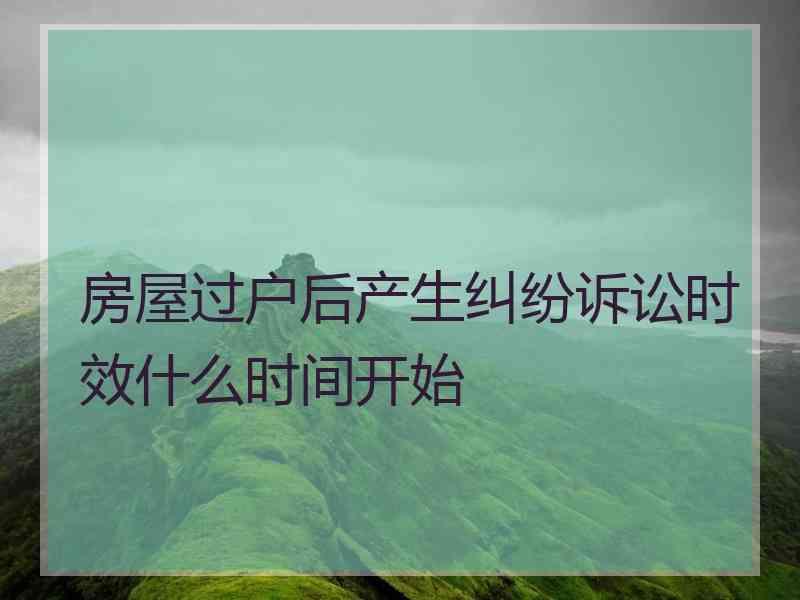 房屋过户后产生纠纷诉讼时效什么时间开始